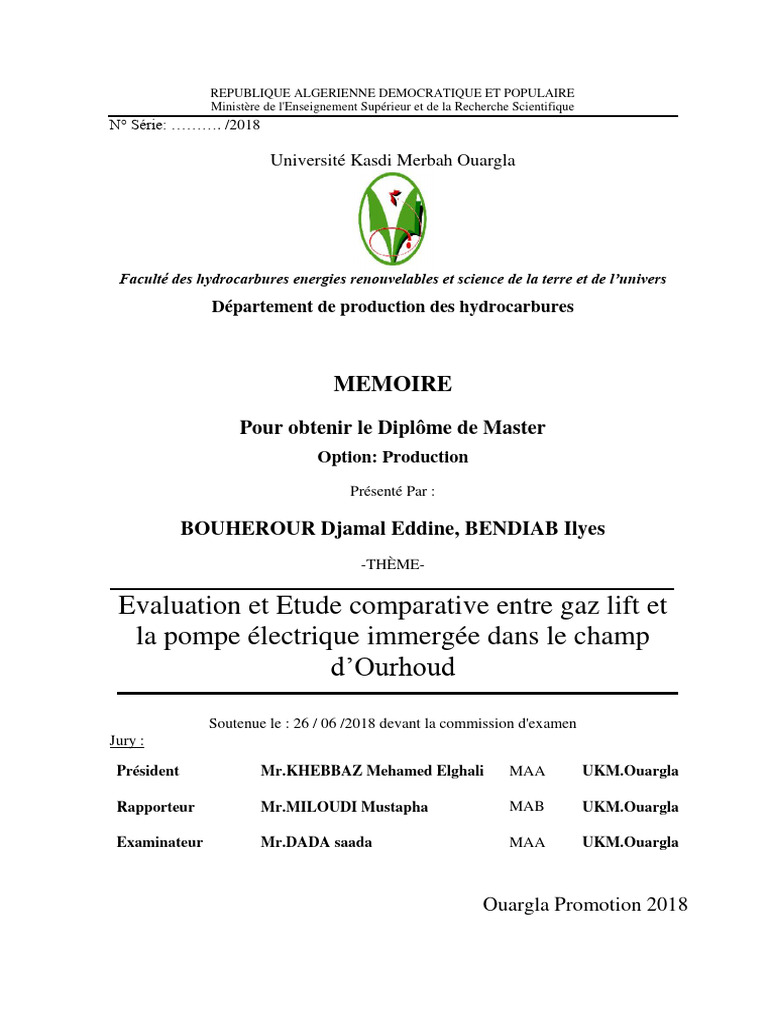 REPUBLIQUE ALGERIENNE DEMOCRATIQUE ET POPULAIRE
Ministère de l'Enseignement Supérieur et de la Recherche Scientifique

N° Série: ………. /2018

Université Kasdi Merbah Ouargla

Faculté des hydrocarbures energies renouvelables et science de la terre et de l'univers

Département de production des hydrocarbures

MEMOIRE

Pour obtenir le Diplôme de Master

Option: Production

Présenté Par :

BOUHEROUR Djamal Eddine, BENDIAB Ilyes

-THÈME-

Evaluation et Etude comparative entre gaz lift et la pompe électrique immergée dans le champ d'Ourhoud

Soutenue le : 26 / 06 /2018 devant la commission d'examen

Jury :

| Président | Mr.KHEBBAZ Mehamed Elghali | MAA | UKM.Ouargla |
|---|---|---|---|
| Rapporteur | Mr.MILOUDI Mustapha | MAB | UKM.Ouargla |
| Examinateur | Mr.DADA saada | MAA | UKM.Ouargla |

Ouargla Promotion 2018